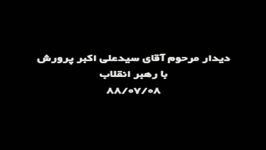 دیدار مرحوم آقای سیدعلی اکبر پرورش
با رهبر انقلاب
۸۸/۰۷/۰۸